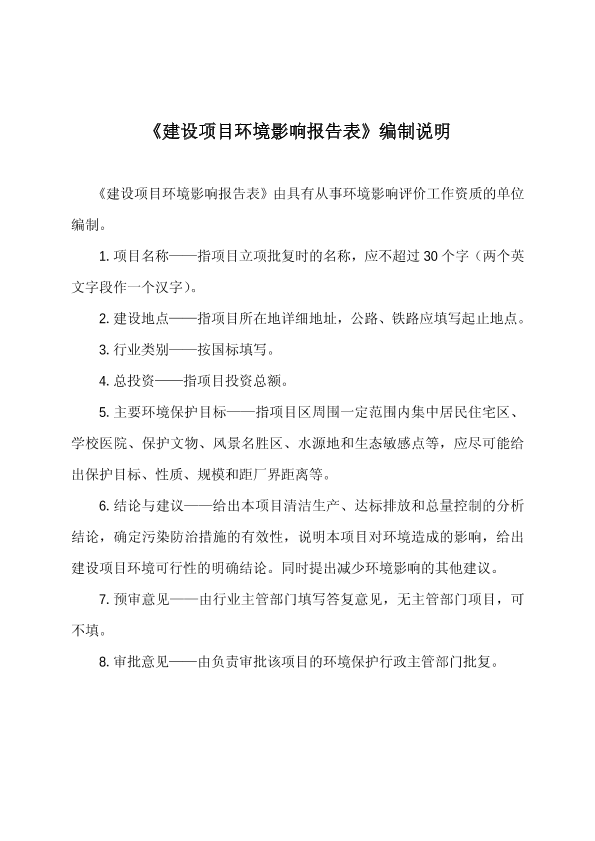 《建设项目环境影响报告表》编制说明

《建设项目环境影响报告表》由具有从事环境影响评价工作资质的单位编制。

1. 项目名称——指项目立项批复时的名称，应不超过 30 个字（两个英文字段作一个汉字）。

2. 建设地点——指项目所在地详细地址，公路、铁路应填写起止地点。

3. 行业类别——按国标填写。

4. 总投资——指项目投资总额。

5. 主要环境保护目标——指项目区周围一定范围内集中居民住宅区、学校医院、保护文物、风景名胜区、水源地和生态敏感点等，应尽可能给出保护目标、性质、规模和距厂界距离等。

6. 结论与建议——给出本项目清洁生产、达标排放和总量控制的分析结论，确定污染防治措施的有效性，说明本项目对环境造成的影响，给出建设项目环境可行性的明确结论。同时提出减少环境影响的其他建议。

7. 预审意见——由行业主管部门填写答复意见，无主管部门项目，可不填。

8. 审批意见——由负责审批该项目的环境保护行政主管部门批复。